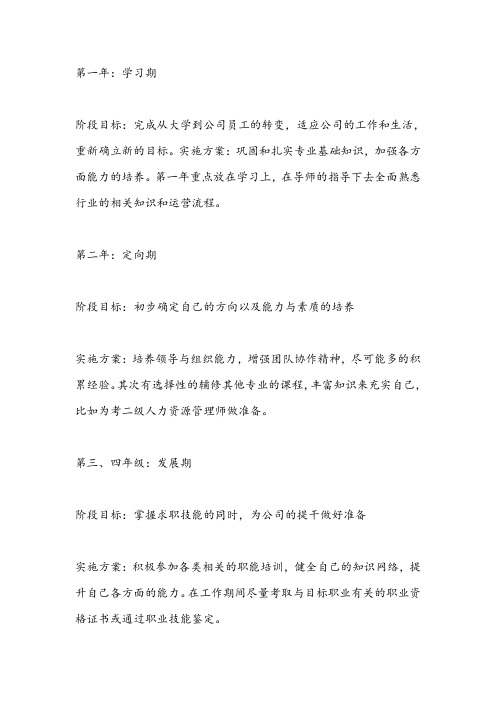 第一年：学习期

阶段目标：完成从大学到公司员工的转变，适应公司的工作和生活，重新确立新的目标。实施方案：巩固和扎实专业基础知识，加强各方面能力的培养。第一年重点放在学习上，在导师的指导下去全面熟悉行业的相关知识和运营流程。

第二年：定向期

阶段目标：初步确定自己的方向以及能力与素质的培养

实施方案：培养领导与组织能力，增强团队协作精神，尽可能多的积累经验。其次有选择性的辅修其他专业的课程，丰富知识来充实自己，比如为考二级人力资源管理师做准备。

第三、四年级：发展期

阶段目标：掌握求职技能的同时，为公司的提干做好准备

实施方案：积极参加各类相关的职能培训，健全自己的知识网络，提升自己各方面的能力。在工作期间尽量考取与目标职业有关的职业资格证书或通过职业技能鉴定。